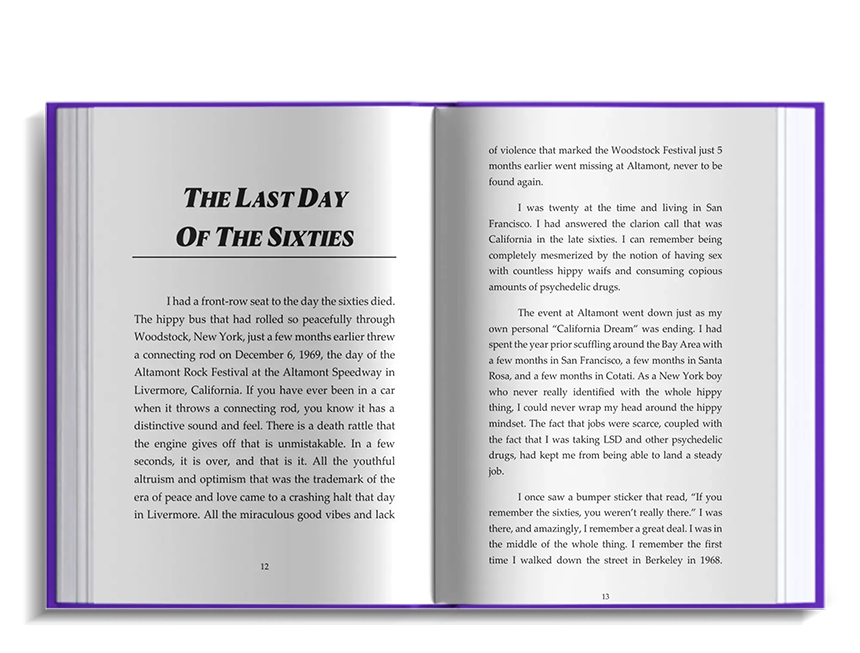 THE LAST DAY OF THE SIXTIES

I had a front-row seat to the day the sixties died. The hippy bus that had rolled so peacefully through Woodstock, New York, just a few months earlier threw a connecting rod on December 6, 1969, the day of the Altamont Rock Festival at the Altamont Speedway in Livermore, California. If you have ever been in a car when it throws a connecting rod, you know it has a distinctive sound and feel. There is a death rattle that the engine gives off that is unmistakable. In a few seconds, it is over, and that is it. All the youthful altruism and optimism that was the trademark of the era of peace and love came to a crashing halt that day in Livermore. All the miraculous good vibes and lack

12

of violence that marked the Woodstock Festival just 5 months earlier went missing at Altamont, never to be found again.

I was twenty at the time and living in San Francisco. I had answered the clarion call that was California in the late sixties. I can remember being completely mesmerized by the notion of having sex with countless hippy waifs and consuming copious amounts of psychedelic drugs.

The event at Altamont went down just as my own personal "California Dream" was ending. I had spent the year prior scuffling around the Bay Area with a few months in San Francisco, a few months in Santa Rosa, and a few months in Cotati. As a New York boy who never really identified with the whole hippy thing, I could never wrap my head around the hippy mindset. The fact that jobs were scarce, coupled with the fact that I was taking LSD and other psychedelic drugs, had kept me from being able to land a steady job.

I once saw a bumper sticker that read, "If you remember the sixties, you weren't really there." I was there, and amazingly, I remember a great deal. I was in the middle of the whole thing. I remember the first time I walked down the street in Berkeley in 1968.

13